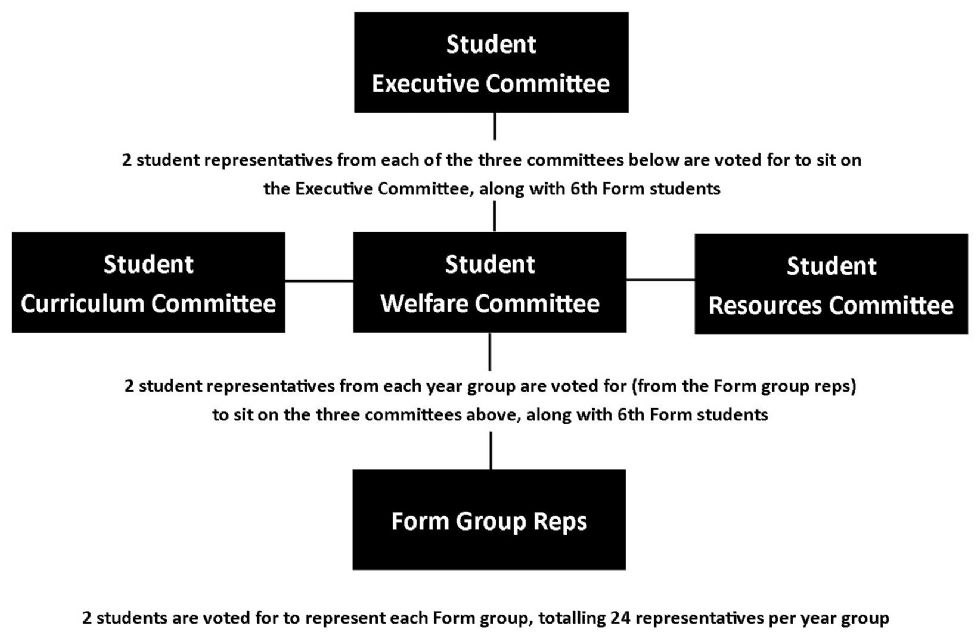 Student
Executive Committee

2 student representatives from each of the three committees below are voted for to sit on the Executive Committee, along with 6th Form students

Student
Curriculum Committee

Student
Welfare Committee

Student
Resources Committee

2 student representatives from each year group are voted for (from the Form group reps) to sit on the three committees above, along with 6th Form students

Form Group Reps

2 students are voted for to represent each Form group, totalling 24 representatives per year group